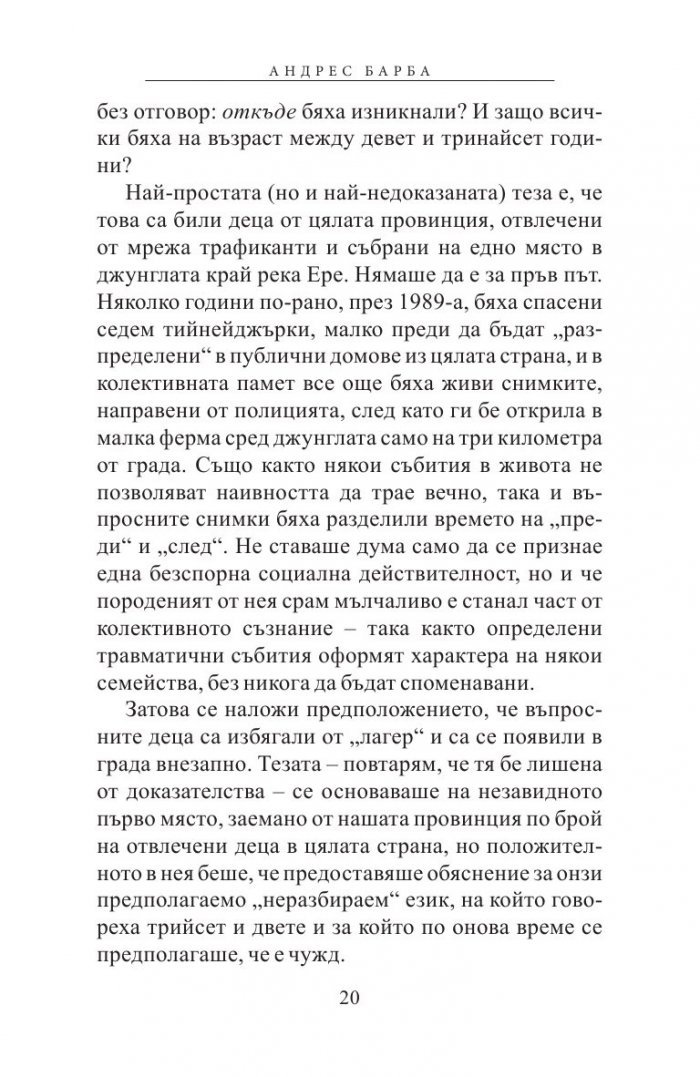 АНДРЕС БАРБА

без отговор: откъде бяха изникнали? И защо всички бяха на възраст между девет и тринайсет години?

Най-простата (но и най-недоказаната) теза е, че това са били деца от цялата провинция, отвлечени от мрежа трафиканти и събрани на едно място в джунглата край река Ере. Нямаше да е за пръв път. Няколко години по-рано, през 1989-а, бяха спасени седем тийнейджърки, малко преди да бъдат „разпределени“ в публични домове из цялата страна, и в колективната памет все още бяха живи снимките, направени от полицията, след като ги бе открила в малка ферма сред джунглата само на три километра от града. Също както някои събития в живота не позволяват наивността да трае вечно, така и въпросните снимки бяха разделили времето на „преди“ и „след“. Не ставаше дума само да се признае една безспорна социална действителност, но и че породеният от нея срам мълчаливо е станал част от колективното съзнание – така както определени травматични събития оформят характера на някои семейства, без никога да бъдат споменавани.

Затова се наложи предположението, че въпросните деца са избягали от „лагер“ и са се появили в града внезапно. Тезата – повтарям, че тя бе лишена от доказателства – се основаваше на незавидното първо място, заемано от нашата провинция по брой на отвлечени деца в цялата страна, но положителното в нея беше, че предоставяше обяснение за онзи предполагаемо „неразбираем“ език, на който говореха трийсет и двете и за който по онова време се предполагаше, че е чужд.

20